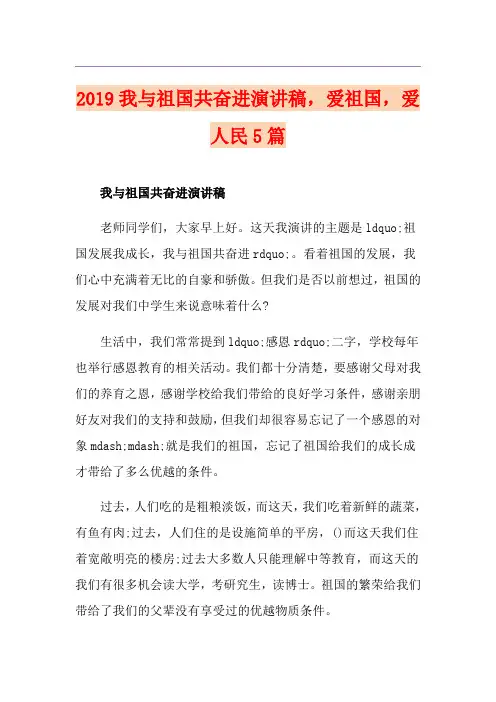 2019我与祖国共奋进演讲稿，爱祖国，爱人民5篇

我与祖国共奋进演讲稿

老师同学们，大家早上好。这天我演讲的主题是ldquo;祖国发展我成长，我与祖国共奋进rdquo;。看着祖国的发展，我们心中充满着无比的自豪和骄傲。但我们是否以前想过，祖国的发展对我们中学生来说意味着什么?

生活中，我们常常提到ldquo;感恩rdquo;二字，学校每年也举行感恩教育的相关活动。我们都十分清楚，要感谢父母对我们的养育之恩，感谢学校给我们带给的良好学习条件，感谢亲朋好友对我们的支持和鼓励，但我们却很容易忘记了一个感恩的对象mdash;mdash;就是我们的祖国，忘记了祖国给我们的成长成才带给了多么优越的条件。

过去，人们吃的是粗粮淡饭，而这天，我们吃着新鲜的蔬菜，有鱼有肉;过去，人们住的是设施简单的平房，()而这天我们住着宽敞明亮的楼房;过去大多数人只能理解中等教育，而这天的我们有很多机会读大学，考研究生，读博士。祖国的繁荣给我们带给了我们的父辈没有享受过的优越物质条件。